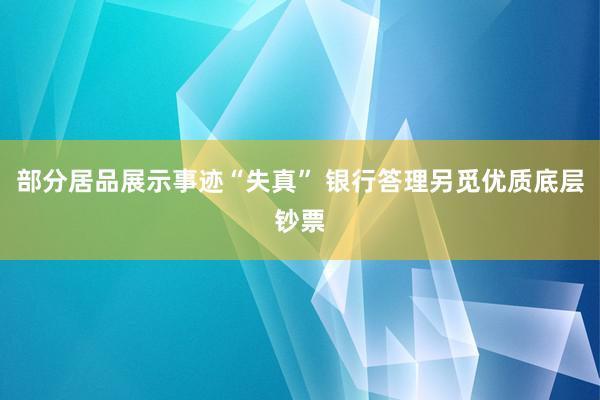 部分居品展示事迹“失真” 银行答理另觅优质底层钞票